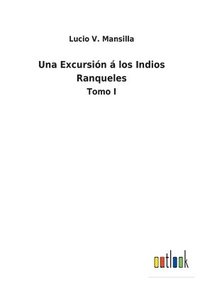 Lucio V. Mansilla

Una Excursión á los Indios Ranqueles

Tomo I

outlook